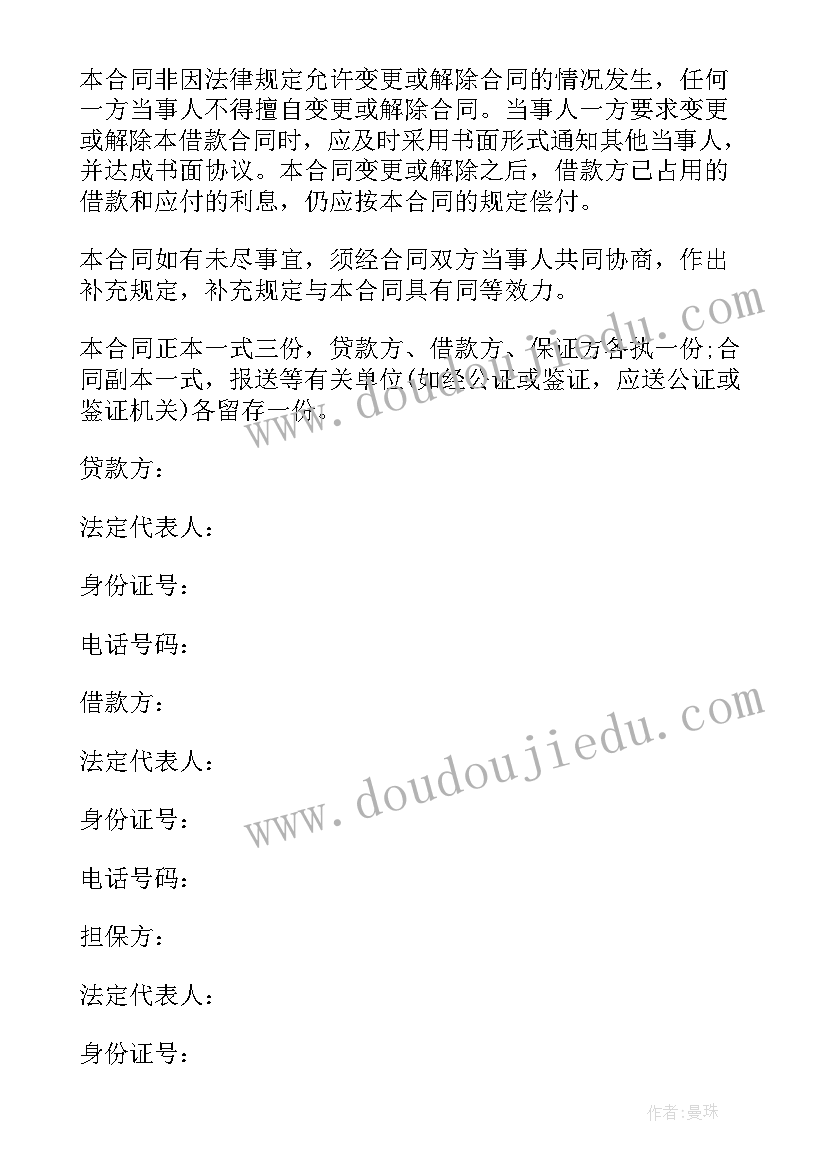 本合同非因法律规定允许变更或解除合同的情况发生，任何一方当事人不得擅自变更或解除合同。当事人一方要求变更或解除本借款合同时，应及时采用书面形式通知其他当事人，并达成书面协议。本合同变更或解除之后，借款方已占用的借款和应付的利息，仍应按本合同的规定偿付。

本合同如有未尽事宜，须经合同双方当事人共同协商，作出补充规定，补充规定与本合同具有同等效力。

本合同正本一式三份，贷款方、借款方、保证方各执一份;合同副本一式，报送等有关单位(如经公证或鉴证，应送公证或鉴证机关)各留存一份。

贷款方：

法定代表人：

身份证号：

电话号码：

借款方：

法定代表人：

身份证号：

电话号码：

担保方：

法定代表人：

身份证号：

www.doudoujiedu.com

www.doudoujiedu.com

作者:曼珠